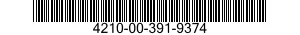 4210-00-391-9374